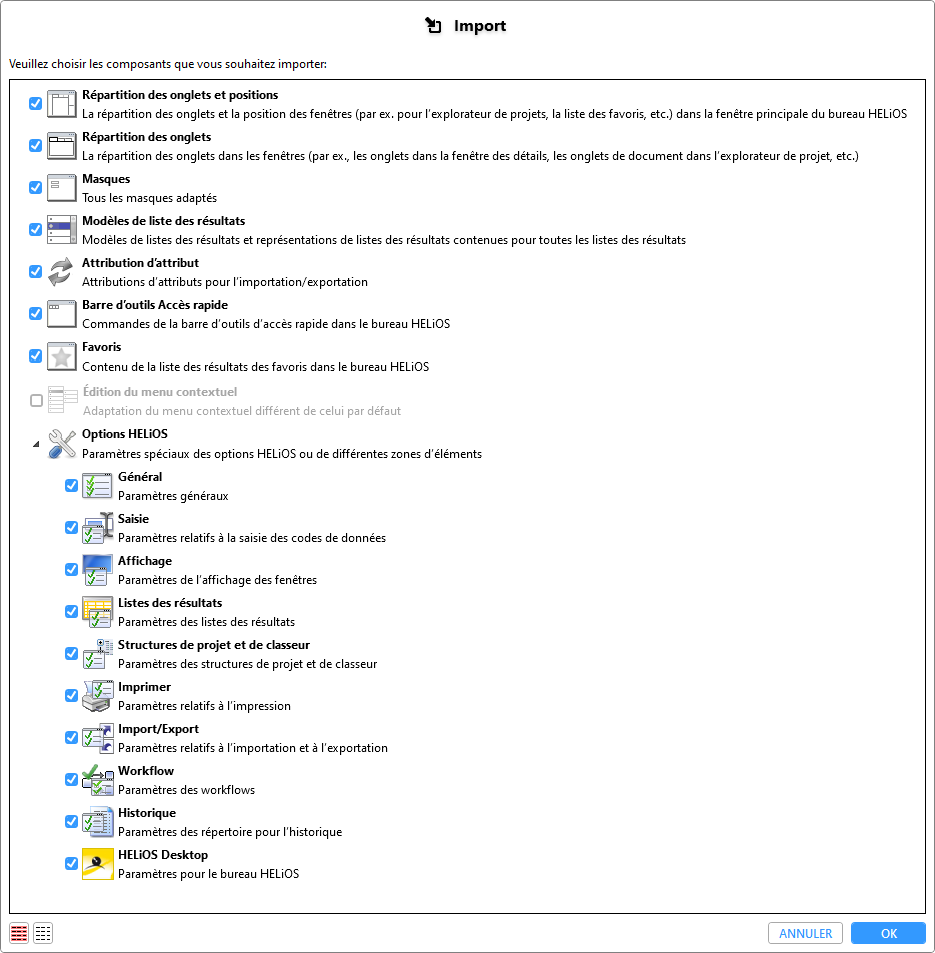 Import

Veuillez choisir les composants que vous souhaitez importer:

Répartition des onglets et positions
La répartition des onglets et la position des fenêtres (par ex. pour l'explorateur de projets, la liste des favoris, etc.) dans la fenêtre principale du bureau HELiOS

Répartition des onglets
La répartition des onglets dans les fenêtres (par ex., les onglets dans la fenêtre des détails, les onglets de document dans l'explorateur de projet, etc.)

Masques
Tous les masques adaptés

Modèles de liste des résultats
Modèles de listes des résultats et représentations de listes des résultats contenues pour toutes les listes des résultats

Attribution d'attribut
Attributions d'attributs pour l'importation/exportation

Barre d'outils Accès rapide
Commandes de la barre d'outils d'accès rapide dans le bureau HELiOS

Favoris
Contenu de la liste des résultats des favoris dans le bureau HELiOS

Édition du menu contextuel
Adaptation du menu contextuel différent de celui par défaut

Options HELiOS
Paramètres spéciaux des options HELiOS ou de différentes zones d'éléments

Général
Paramètres généraux

Saisie
Paramètres relatifs à la saisie des codes de données

Affichage
Paramètres de l'affichage des fenêtres

Listes des résultats
Paramètres des listes des résultats

Structures de projet et de classeur
Paramètres des structures de projet et de classeur

Imprimer
Paramètres relatifs à l'impression

Import/Export
Paramètres relatifs à l'importation et à l'exportation

Workflow
Paramètres des workflows

Historique
Paramètres des répertoire pour l'historique

HELiOS Desktop
Paramètres pour le bureau HELiOS

ANNULER
OK